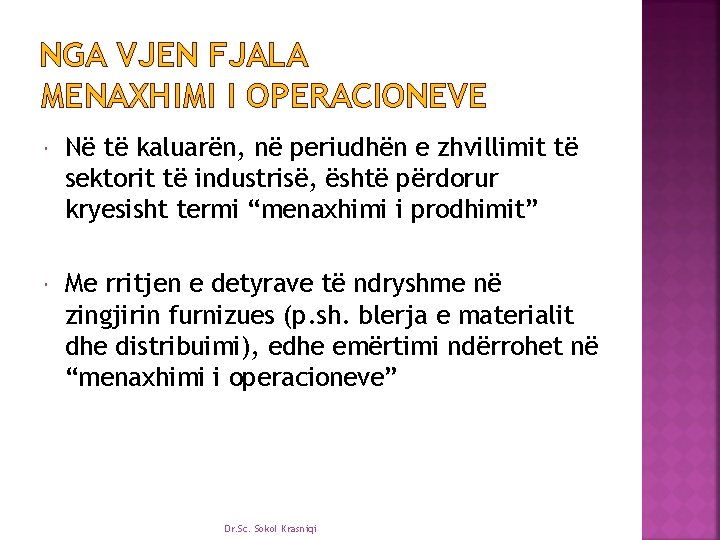 NGA VJEN FJALA MENAXHIMI I OPERACIONEVE

Në të kaluarën, në periudhën e zhvillimit të sektorit të industrisë, është përdorur kryesisht termi “menaxhimi i prodhimit”

Me rritjen e detyrave të ndryshme në zingjirin furnizues (p.sh. blerja e materialit dhe distribuimi), edhe emërtimi ndërrohet në “menaxhimi i operacioneve”

Dr.Sc. Sokol Krasniqi